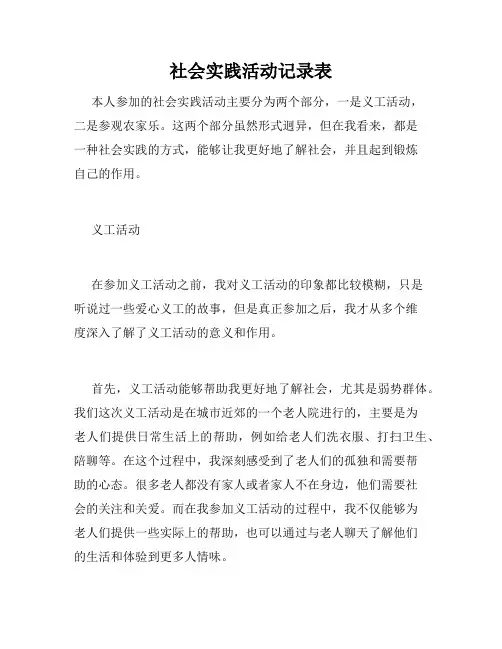 社会实践活动记录表

本人参加的社会实践活动主要分为两个部分，一是义工活动，二是参观农家乐。这两个部分虽然形式迥异，但在我看来，都是一种社会实践的方式，能够让我更好地了解社会，并且起到锻炼自己的作用。

义工活动

在参加义工活动之前，我对义工活动的印象都比较模糊，只是听说过一些爱心义工的故事，但是真正参加之后，我才从多个维度深入了解了义工活动的意义和作用。

首先，义工活动能够帮助我更好地了解社会，尤其是弱势群体。我们这次义工活动是在城市近郊的一个老人院进行的，主要是为老人们提供日常生活上的帮助，例如给老人们洗衣服、打扫卫生、陪聊等。在这个过程中，我深刻感受到了老人们的孤独和需要帮助的心态。很多老人都没有家人或者家人不在身边，他们需要社会的关注和关爱。而在我参加义工活动的过程中，我不仅能够为老人们提供一些实际上的帮助，也可以通过与老人聊天了解他们的生活和体验到更多人情味。